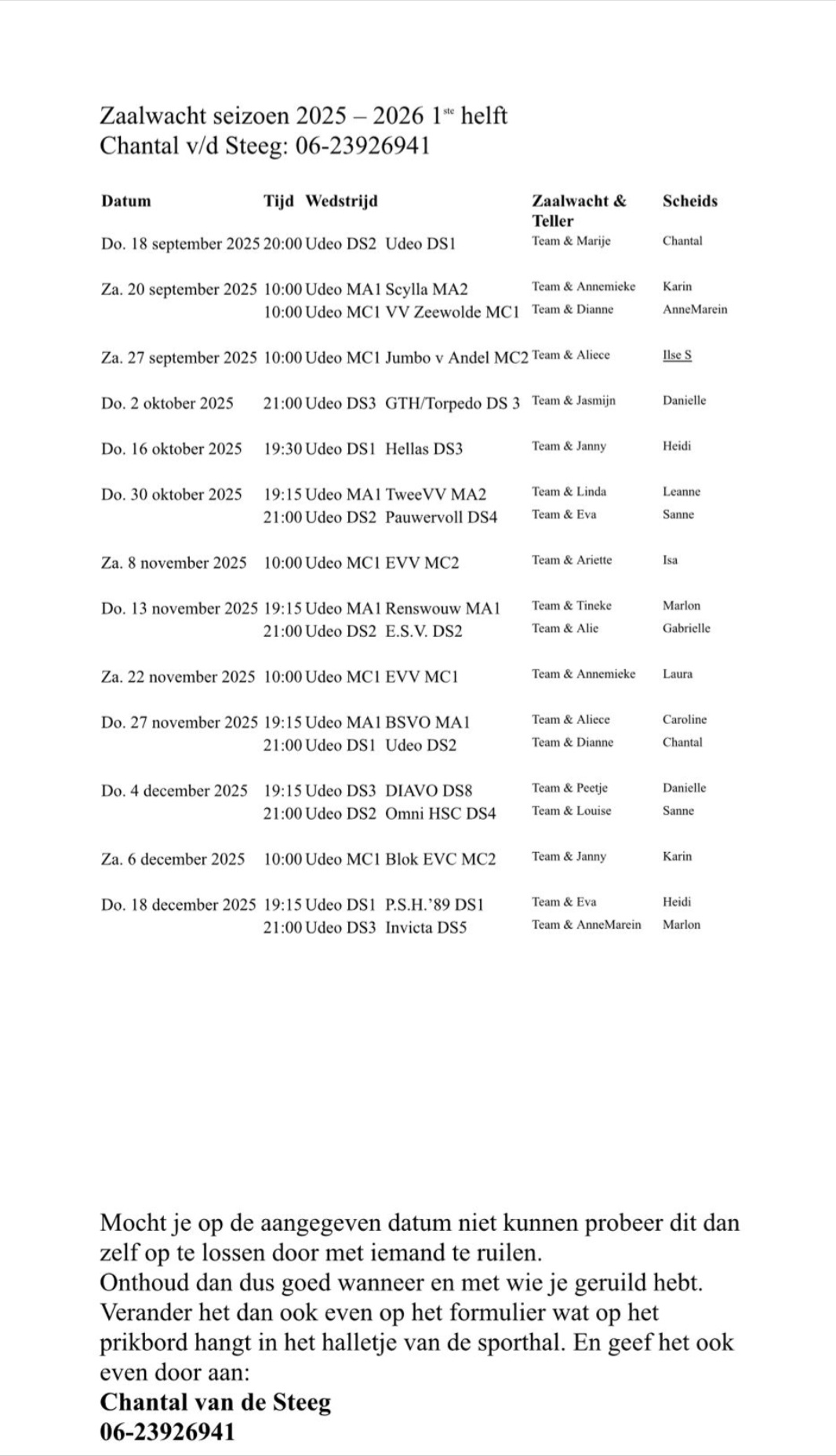 Zaalwacht seizoen 2025 – 2026 1$^{ste}$ helft
Chantal v/d Steeg: 06-23926941

| Datum | Tijd | Wedstrijd | Zaalwacht & Teller | Scheids |
|---|---|---|---|---|
| Do. 18 september 2025 | 20:00 | Udeo DS2 Udeo DS1 | Team & Marije | Chantal |
| Za. 20 september 2025 | 10:00 | Udeo MA1 Scylla MA2 | Team & Annemieke | Karin |
| | 10:00 | Udeo MC1 VV Zeewolde MC1 | Team & Dianne | AnneMarein |
| Za. 27 september 2025 | 10:00 | Udeo MC1 Jumbo v Andel MC2 | Team & Aliece | Ilse S |
| Do. 2 oktober 2025 | 21:00 | Udeo DS3 GTH/Torpedo DS 3 | Team & Jasmijn | Danielle |
| Do. 16 oktober 2025 | 19:30 | Udeo DS1 Hellas DS3 | Team & Janny | Heidi |
| Do. 30 oktober 2025 | 19:15 | Udeo MA1 TweeVV MA2 | Team & Linda | Leanne |
| | 21:00 | Udeo DS2 Pauwervoll DS4 | Team & Eva | Sanne |
| Za. 8 november 2025 | 10:00 | Udeo MC1 EVV MC2 | Team & Ariette | Isa |
| Do. 13 november 2025 | 19:15 | Udeo MA1 Renswouw MA1 | Team & Tineke | Marlon |
| | 21:00 | Udeo DS2 E.S.V. DS2 | Team & Alie | Gabrielle |
| Za. 22 november 2025 | 10:00 | Udeo MC1 EVV MC1 | Team & Annemieke | Laura |
| Do. 27 november 2025 | 19:15 | Udeo MA1 BSVO MA1 | Team & Aliece | Caroline |
| | 21:00 | Udeo DS1 Udeo DS2 | Team & Dianne | Chantal |
| Do. 4 december 2025 | 19:15 | Udeo DS3 DIAVO DS8 | Team & Peetje | Danielle |
| | 21:00 | Udeo DS2 Omni HSC DS4 | Team & Louise | Sanne |
| Za. 6 december 2025 | 10:00 | Udeo MC1 Blok EVC MC2 | Team & Janny | Karin |
| Do. 18 december 2025 | 19:15 | Udeo DS1 P.S.H.'89 DS1 | Team & Eva | Heidi |
| | 21:00 | Udeo DS3 Invicta DS5 | Team & AnneMarein | Marlon |

Mocht je op de aangegeven datum niet kunnen probeer dit dan zelf op te lossen door met iemand te ruilen.
Onthoud dan dus goed wanneer en met wie je geruild hebt.
Verander het dan ook even op het formulier wat op het prikbord hangt in het halletje van de sporthal. En geef het ook even door aan:
Chantal van de Steeg
06-23926941